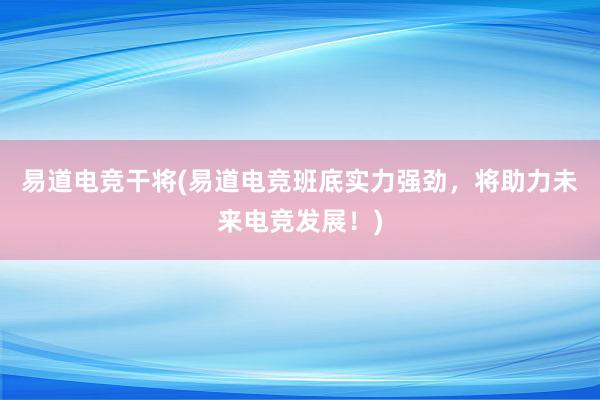 易道电竞干将(易道电竞班底实力强劲，将助力未来电竞发展！)